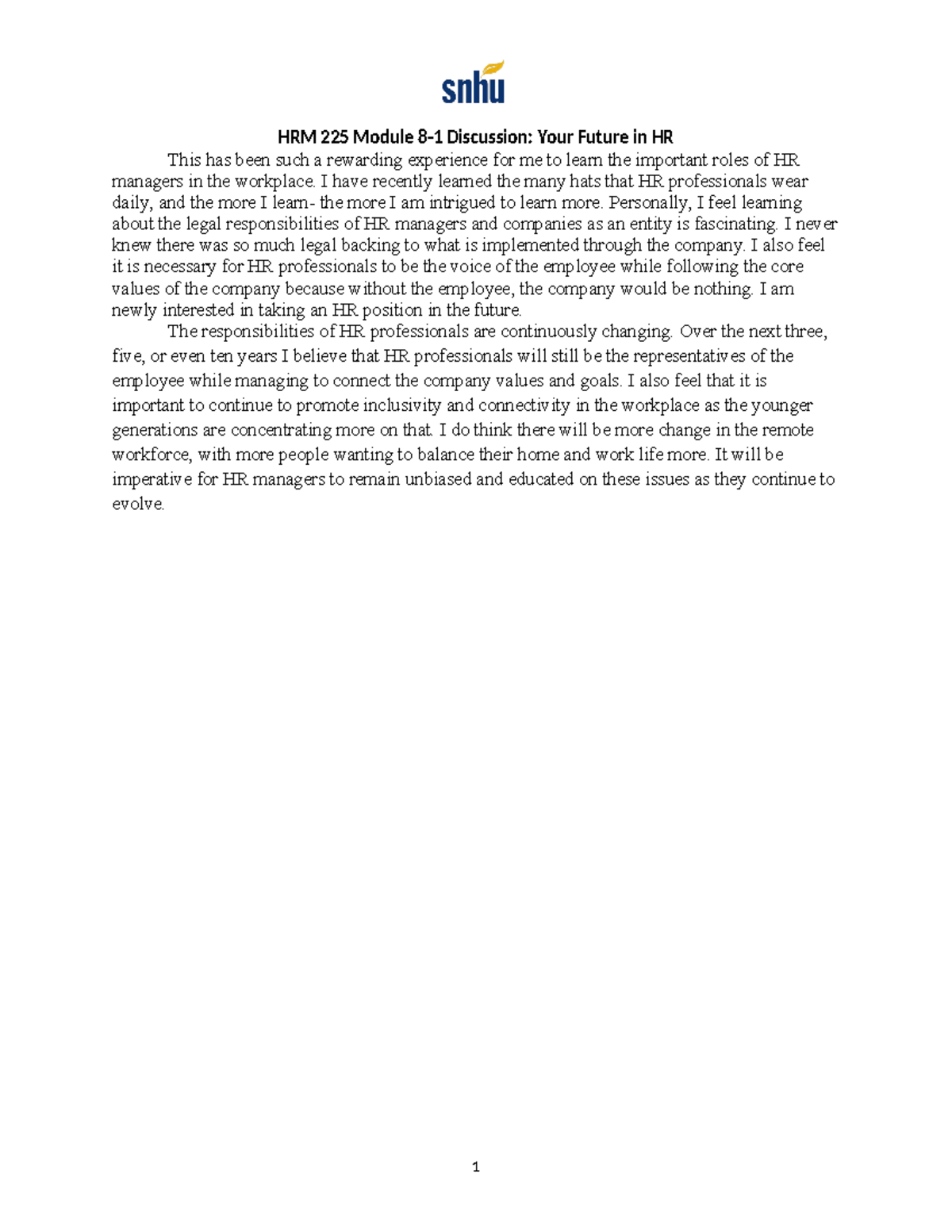 snhu

HRM 225 Module 8-1 Discussion: Your Future in HR

This has been such a rewarding experience for me to learn the important roles of HR managers in the workplace. I have recently learned the many hats that HR professionals wear daily, and the more I learn- the more I am intrigued to learn more. Personally, I feel learning about the legal responsibilities of HR managers and companies as an entity is fascinating. I never knew there was so much legal backing to what is implemented through the company. I also feel it is necessary for HR professionals to be the voice of the employee while following the core values of the company because without the employee, the company would be nothing. I am newly interested in taking an HR position in the future.

The responsibilities of HR professionals are continuously changing. Over the next three, five, or even ten years I believe that HR professionals will still be the representatives of the employee while managing to connect the company values and goals. I also feel that it is important to continue to promote inclusivity and connectivity in the workplace as the younger generations are concentrating more on that. I do think there will be more change in the remote workforce, with more people wanting to balance their home and work life more. It will be imperative for HR managers to remain unbiased and educated on these issues as they continue to evolve.

1